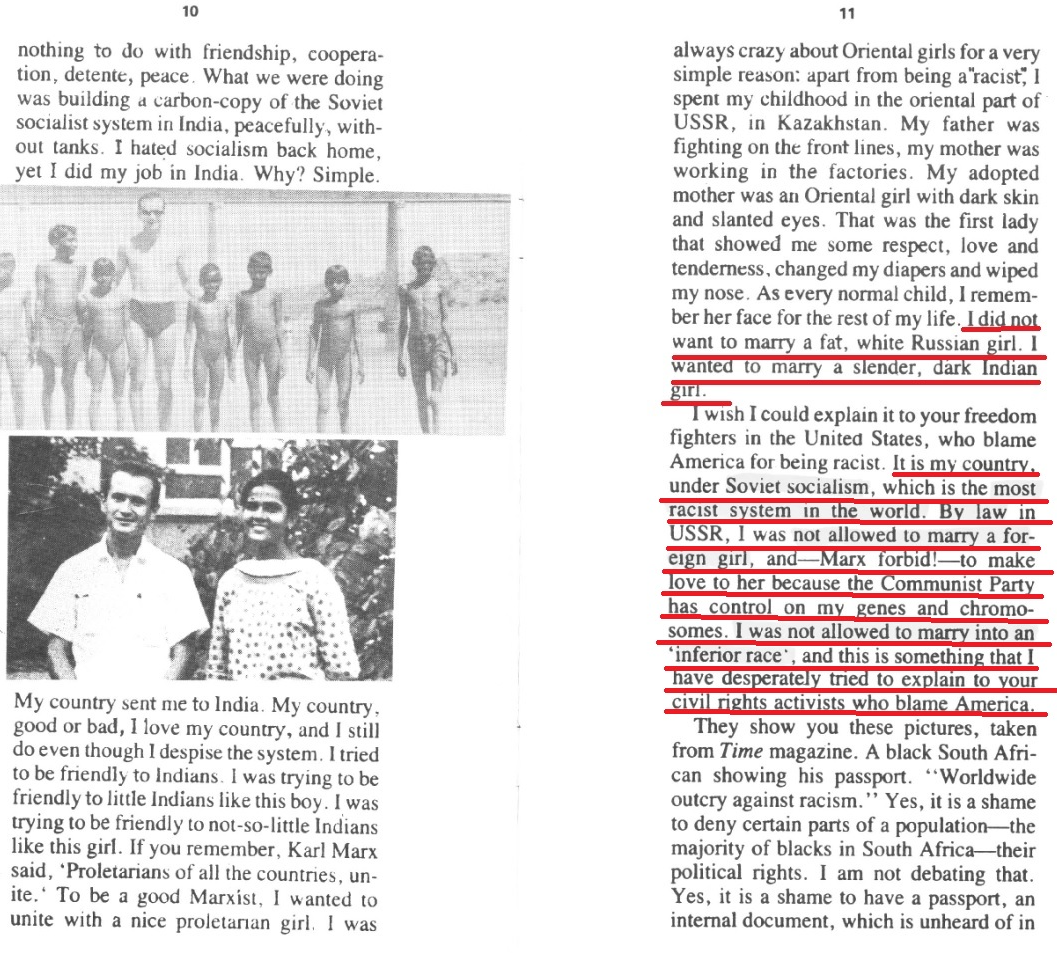 10

nothing to do with friendship, cooperation, detente, peace. What we were doing was building a carbon-copy of the Soviet socialist system in India, peacefully, without tanks. I hated socialism back home, yet I did my job in India. Why? Simple.

My country sent me to India. My country, good or bad, I love my country, and I still do even though I despise the system. I tried to be friendly to Indians. I was trying to be friendly to little Indians like this boy. I was trying to be friendly to not-so-little Indians like this girl. If you remember, Karl Marx said, 'Proletarians of all the countries, unite.' To be a good Marxist, I wanted to unite with a nice proletarian girl. I was

11

always crazy about Oriental girls for a very simple reason: apart from being a "racist", I spent my childhood in the oriental part of USSR, in Kazakhstan. My father was fighting on the front lines, my mother was working in the factories. My adopted mother was an Oriental girl with dark skin and slanted eyes. That was the first lady that showed me some respect, love and tenderness, changed my diapers and wiped my nose. As every normal child, I remember her face for the rest of my life. I did not want to marry a fat, white Russian girl. I wanted to marry a slender, dark Indian girl.

I wish I could explain it to your freedom fighters in the United States, who blame America for being racist. It is my country, under Soviet socialism, which is the most racist system in the world. By law in USSR, I was not allowed to marry a foreign girl, and—Marx forbid!—to make love to her because the Communist Party has control on my genes and chromosomes. I was not allowed to marry into an 'inferior race', and this is something that I have desperately tried to explain to your civil rights activists who blame America.

They show you these pictures, taken from *Time* magazine. A black South African showing his passport. "Worldwide outcry against racism." Yes, it is a shame to deny certain parts of a population—the majority of blacks in South Africa—their political rights. I am not debating that. Yes, it is a shame to have a passport, an internal document, which is unheard of in